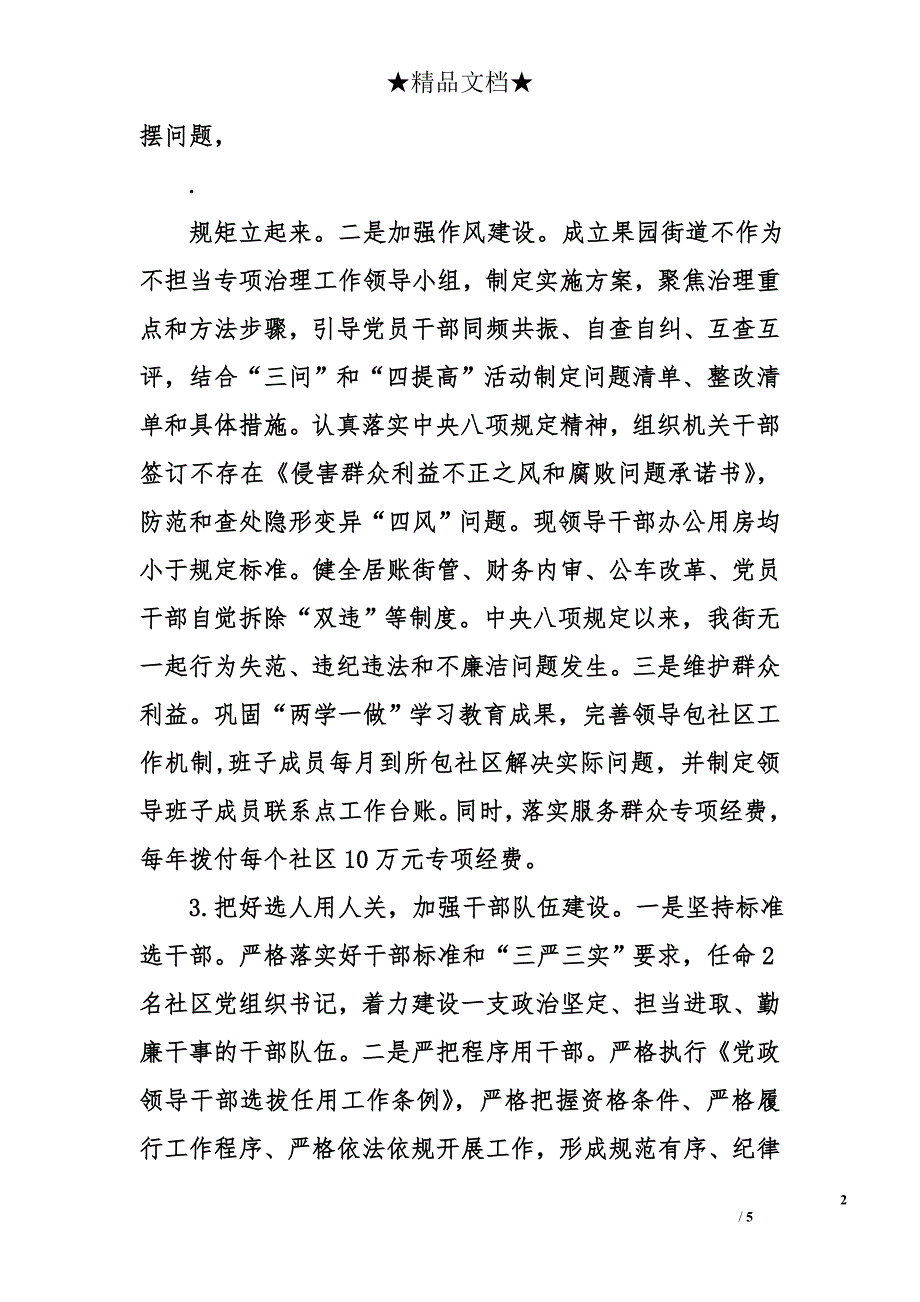 ★精品文档★

摆问题，

.

规矩立起来。二是加强作风建设。成立果园街道不作为不担当专项治理工作领导小组，制定实施方案，聚焦治理重点和方法步骤，引导党员干部同频共振、自查自纠、互查互评，结合“三问”和“四提高”活动制定问题清单、整改清单和具体措施。认真落实中央八项规定精神，组织机关干部签订不存在《侵害群众利益不正之风和腐败问题承诺书》，防范和查处隐形变异“四风”问题。现领导干部办公用房均小于规定标准。健全居账街管、财务内审、公车改革、党员干部自觉拆除“双违”等制度。中央八项规定以来，我街无一起行为失范、违纪违法和不廉洁问题发生。三是维护群众利益。巩固“两学一做”学习教育成果，完善领导包社区工作机制，班子成员每月到所包社区解决实际问题，并制定领导班子成员联系点工作台账。同时，落实服务群众专项经费，每年拨付每个社区10万元专项经费。

3.把好选人用人关，加强干部队伍建设。一是坚持标准选干部。严格落实好干部标准和“三严三实”要求，任命2名社区党组织书记，着力建设一支政治坚定、担当进取、勤廉干事的干部队伍。二是严把程序用干部。严格执行《党政领导干部选拔任用工作条例》，严格把握资格条件、严格履行工作程序、严格依法依规开展工作，形成规范有序、纪律

2

/ 5